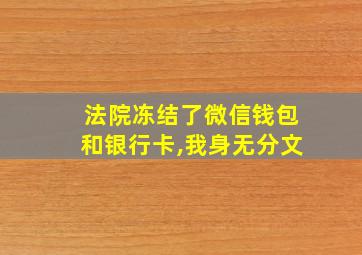 法院冻结了微信钱包和银行卡,我身无分文